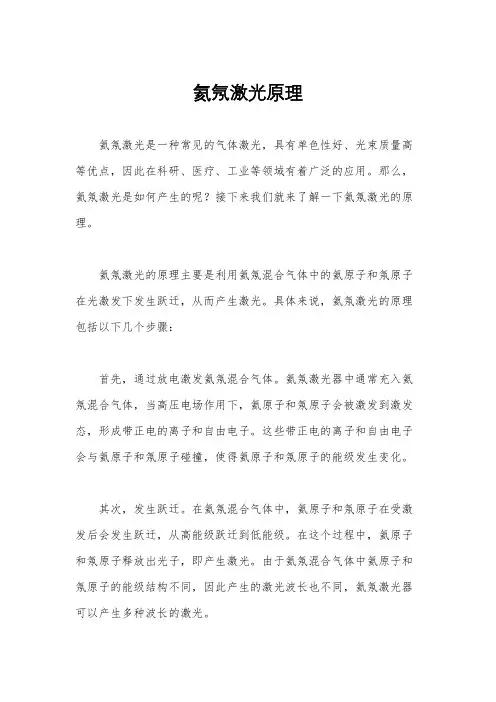 氦氖激光原理

氦氖激光是一种常见的气体激光，具有单色性好、光束质量高等优点，因此在科研、医疗、工业等领域有着广泛的应用。那么，氦氖激光是如何产生的呢？接下来我们就来了解一下氦氖激光的原理。

氦氖激光的原理主要是利用氦氖混合气体中的氦原子和氖原子在光激发下发生跃迁，从而产生激光。具体来说，氦氖激光的原理包括以下几个步骤：

首先，通过放电激发氦氖混合气体。氦氖激光器中通常充入氦氖混合气体，当高压电场作用下，氦原子和氖原子会被激发到激发态，形成带正电的离子和自由电子。这些带正电的离子和自由电子会与氦原子和氖原子碰撞，使得氦原子和氖原子的能级发生变化。

其次，发生跃迁。在氦氖混合气体中，氦原子和氖原子在受激发后会发生跃迁，从高能级跃迁到低能级。在这个过程中，氦原子和氖原子释放出光子，即产生激光。由于氦氖混合气体中氦原子和氖原子的能级结构不同，因此产生的激光波长也不同，氦氖激光器可以产生多种波长的激光。